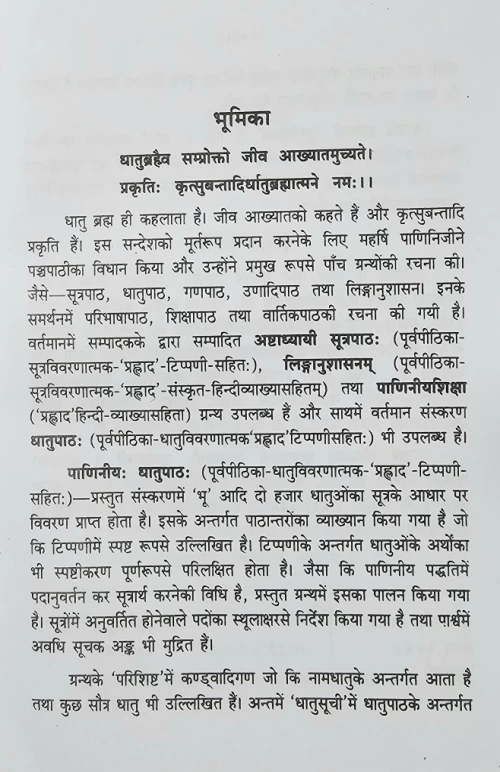 भूमिका

धातुब्रह्मैव सम्प्रोक्तो जीव आख्यातमुच्यते।
प्रकृतिः कृत्सुबन्तादिर्धातुब्रह्मात्मने नमः।।

धातु ब्रह्म ही कहलाता है। जीव आख्यातको कहते हैं और कृत्सुबन्तादि प्रकृति हैं। इस सन्देशको मूर्तरूप प्रदान करनेके लिए महर्षि पाणिनिजीने पञ्चपाठीका विधान किया और उन्होंने प्रमुख रूपसे पाँच ग्रन्थोंकी रचना की। जैसे—सूत्रपाठ, धातुपाठ, गणपाठ, उणादिपाठ तथा लिङ्गानुशासन। इनके समर्थनमें परिभाषापाठ, शिक्षापाठ तथा वार्तिकपाठकी रचना की गयी है। वर्तमानमें सम्पादकके द्वारा सम्पादित अष्टाध्यायी सूत्रपाठः (पूर्वपीठिका-सूत्रविवरणात्मक-'प्रह्लाद'-टिप्पणी-सहितः), लिङ्गानुशासनम् (पूर्वपीठिका-सूत्रविवरणात्मक-'प्रह्लाद'-संस्कृत-हिन्दीव्याख्यासहितम्) तथा पाणिनीयशिक्षा ('प्रह्लाद'हिन्दी-व्याख्यासहिता) ग्रन्थ उपलब्ध हैं और साथमें वर्तमान संस्करण धातुपाठः (पूर्वपीठिका-धातुविवरणात्मक'प्रह्लाद'टिप्पणीसहितः) भी उपलब्ध है।

पाणिनीयः धातुपाठः (पूर्वपीठिका-धातुविवरणात्मक-'प्रह्लाद'-टिप्पणी-सहितः)—प्रस्तुत संस्करणमें 'भू' आदि दो हजार धातुओंका सूत्रके आधार पर विवरण प्राप्त होता है। इसके अन्तर्गत पाठान्तरोंका व्याख्यान किया गया है जो कि टिप्पणीमें स्पष्ट रूपसे उल्लिखित है। टिप्पणीके अन्तर्गत धातुओंके अर्थोंका भी स्पष्टीकरण पूर्णरूपसे परिलक्षित होता है। जैसा कि पाणिनीय पद्धतिमें पदानुवर्तन कर सूत्रार्थ करनेकी विधि है, प्रस्तुत ग्रन्थमें इसका पालन किया गया है। सूत्रोंमें अनुवर्तित होनेवाले पदोंका स्थूलाक्षरसे निर्देश किया गया है तथा पार्श्वमें अवधि सूचक अङ्क भी मुद्रित हैं।

ग्रन्थके 'परिशिष्ट'में कण्ड्वादिगण जो कि नामधातुके अन्तर्गत आता है तथा कुछ सौत्र धातु भी उल्लिखित हैं। अन्तमें 'धातुसूची'में धातुपाठके अन्तर्गत